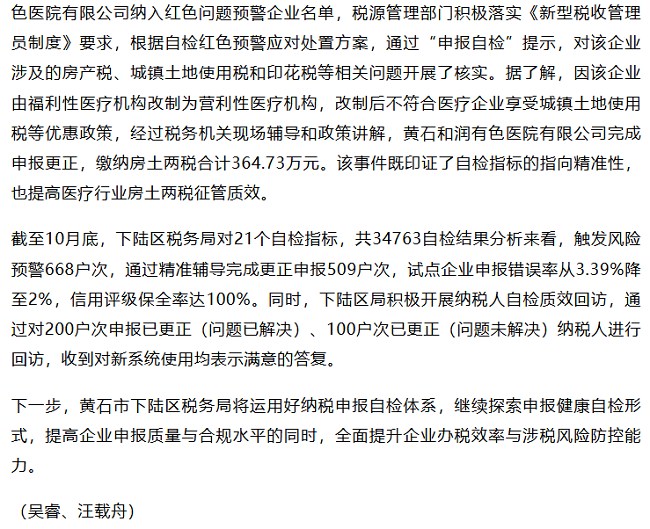 色医院有限公司纳入红色问题预警企业名单，税源管理部门积极落实《新型税收管理员制度》要求，根据自检红色预警应对处置方案，通过“申报自检”提示，对该企业涉及的房产税、城镇土地使用税和印花税等相关问题开展了核实。据了解，因该企业由福利性医疗机构改制为营利性医疗机构，改制后不符合医疗企业享受城镇土地使用税等优惠政策，经过税务机关现场辅导和政策讲解，黄石和润有色医院有限公司完成申报更正，缴纳房土两税合计364.73万元。该事件既印证了自检指标的指向精准性，也提高医疗行业房土两税征管质效。

截至10月底，下陆区税务局对21个自检指标，共34763自检结果分析来看，触发风险预警668户次，通过精准辅导完成更正申报509户次，试点企业申报错误率从3.39%降至2%，信用评级保全率达100%。同时，下陆区局积极开展纳税人自检质效回访，通过对200户次申报已更正（问题已解决）、100户次已更正（问题未解决）纳税人进行回访，收到对新系统使用均表示满意的答复。

下一步，黄石市下陆区税务局将运用好纳税申报自检体系，继续探索申报健康自检形式，提高企业申报质量与合规水平的同时，全面提升企业办税效率与涉税风险防控能力。

（吴睿、汪载舟）